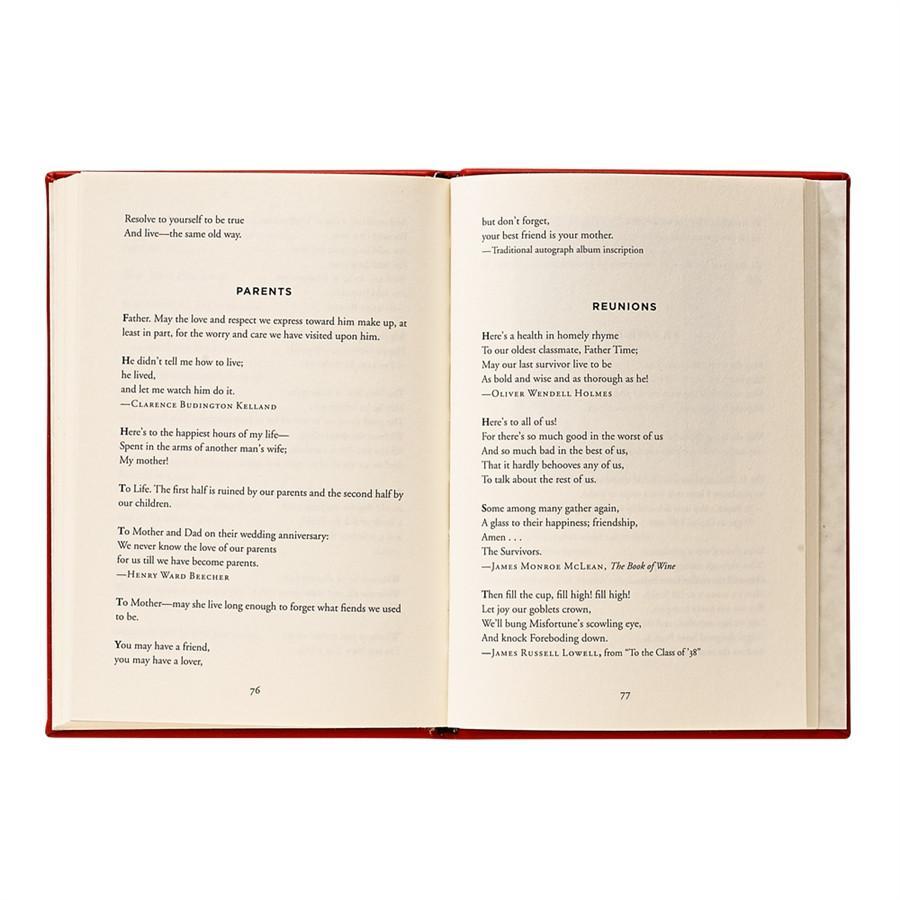 Resolve to yourself to be true
And live—the same old way.

PARENTS

Father. May the love and respect we express toward him make up, at least in part, for the worry and care we have visited upon him.

He didn't tell me how to live;
he lived,
and let me watch him do it.
—Clarence Budington Kelland

Here's to the happiest hours of my life—
Spent in the arms of another man's wife;
My mother!

To Life. The first half is ruined by our parents and the second half by our children.

To Mother and Dad on their wedding anniversary:
We never know the love of our parents
for us till we have become parents.
—Henry Ward Beecher

To Mother—may she live long enough to forget what fiends we used to be.

You may have a friend,
you may have a lover,

76

but don't forget,
your best friend is your mother.
—Traditional autograph album inscription

REUNIONS

Here's a health in homely rhyme
To our oldest classmate, Father Time;
May our last survivor live to be
As bold and wise and as thorough as he!
—Oliver Wendell Holmes

Here's to all of us!
For there's so much good in the worst of us
And so much bad in the best of us,
That it hardly behooves any of us,
To talk about the rest of us.

Some among many gather again,
A glass to their happiness; friendship,
Amen . . .
The Survivors.
—James Monroe McLean, The Book of Wine

Then fill the cup, fill high! fill high!
Let joy our goblets crown,
We'll bung Misfortune's scowling eye,
And knock Foreboding down.
—James Russell Lowell, from "To the Class of '38"

77